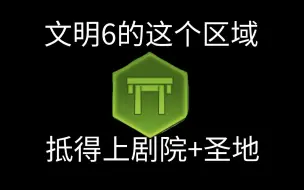 文明6的这个区域

抵得上剧院+圣地